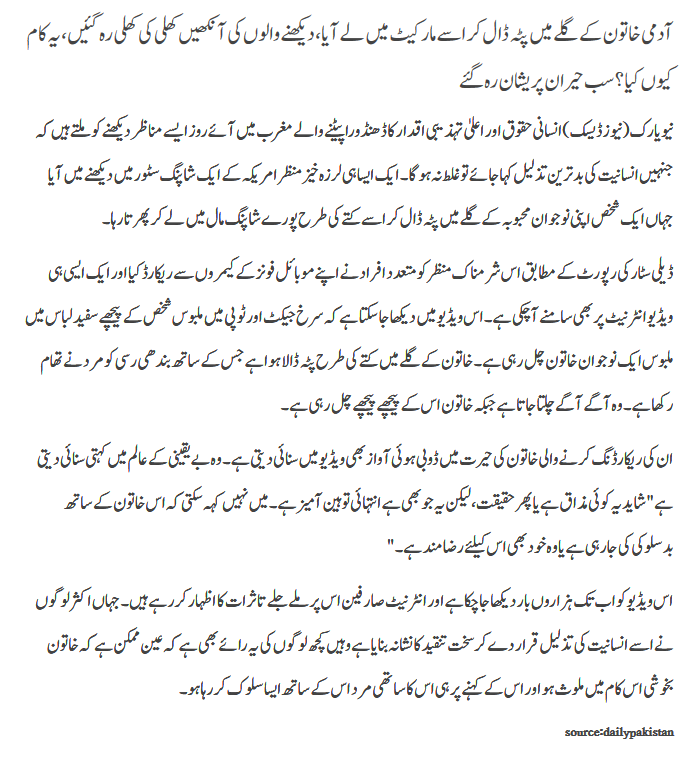 آدمی خاتون کے گلے میں پٹہ ڈال کر اسے مارکیٹ میں لے آیا، دیکھنے والوں کی آنکھیں کھلی کی کھلی رہ گئیں، یہ کام کیوں کیا؟ سب حیران پریشان رہ گئے

نیویارک (نیوز ڈیسک) انسانی حقوق اور اعلیٰ تہذیبی اقدار کا ڈھنڈورا پیٹنے والے مغرب میں آئے روز ایسے مناظر دیکھنے کو ملتے ہیں کہ جنہیں انسانیت کی بدترین تذلیل کہا جائے تو غلط نہ ہوگا۔ ایک ایسا ہی لرزہ خیز منظر امریکہ کے ایک شاپنگ سٹور میں دیکھنے میں آیا جہاں ایک شخص اپنی نوجوان محبوبہ کے گلے میں پٹہ ڈال کر اسے کتے کی طرح پورے شاپنگ مال میں لے کر پھرتا رہا۔

ڈیلی سٹار کی رپورٹ کے مطابق اس شرمناک منظر کو متعدد افراد نے اپنے موبائل فونز کے کیمروں سے ریکارڈ کیا اور ایک ایسی ہی ویڈیو انٹرنیٹ پر بھی سامنے آچکی ہے۔ اس ویڈیو میں دیکھا جاسکتا ہے کہ سرخ جیکٹ اور ٹوپی میں ملبوس شخص کے پیچھے سفید لباس میں ملبوس ایک نوجوان خاتون چل رہی ہے۔ خاتون کے گلے میں کتے کی طرح پٹہ ڈالا ہوا ہے جس کے ساتھ بندھی رسی کو مرد نے تھام رکھا ہے۔ وہ آگے آگے چلتا جاتا ہے جبکہ خاتون اس کے پیچھے پیچھے چل رہی ہے۔

ان کی ریکارڈنگ کرنے والی خاتون کی حیرت میں ڈوبی ہوئی آواز بھی ویڈیو میں سنائی دیتی ہے۔ وہ بے یقینی کے عالم میں کہتی سنائی دیتی ہے "شاید یہ کوئی مذاق ہے یا پھر حقیقت، لیکن یہ جو بھی ہے انتہائی توہین آمیز ہے۔ میں نہیں کہہ سکتی کہ اس خاتون کے ساتھ بدسلوکی کی جارہی ہے یا وہ خود بھی اس کیلئے رضامند ہے۔"

اس ویڈیو کو اب تک ہزاروں بار دیکھا جاچکا ہے اور انٹرنیٹ صارفین اس پر ملے جلے تاثرات کا اظہار کررہے ہیں۔ جہاں اکثر لوگوں نے اسے انسانیت کی تذلیل قرار دے کر سخت تنقید کا نشانہ بنایا ہے وہیں کچھ لوگوں کی یہ رائے بھی ہے کہ عین ممکن ہے کہ خاتون بخوشی اس کام میں ملوث ہو اور اس کے کہنے پر ہی اس کا ساتھی مرد اس کے ساتھ ایسا سلوک کررہا ہو۔

source:dailypakistan